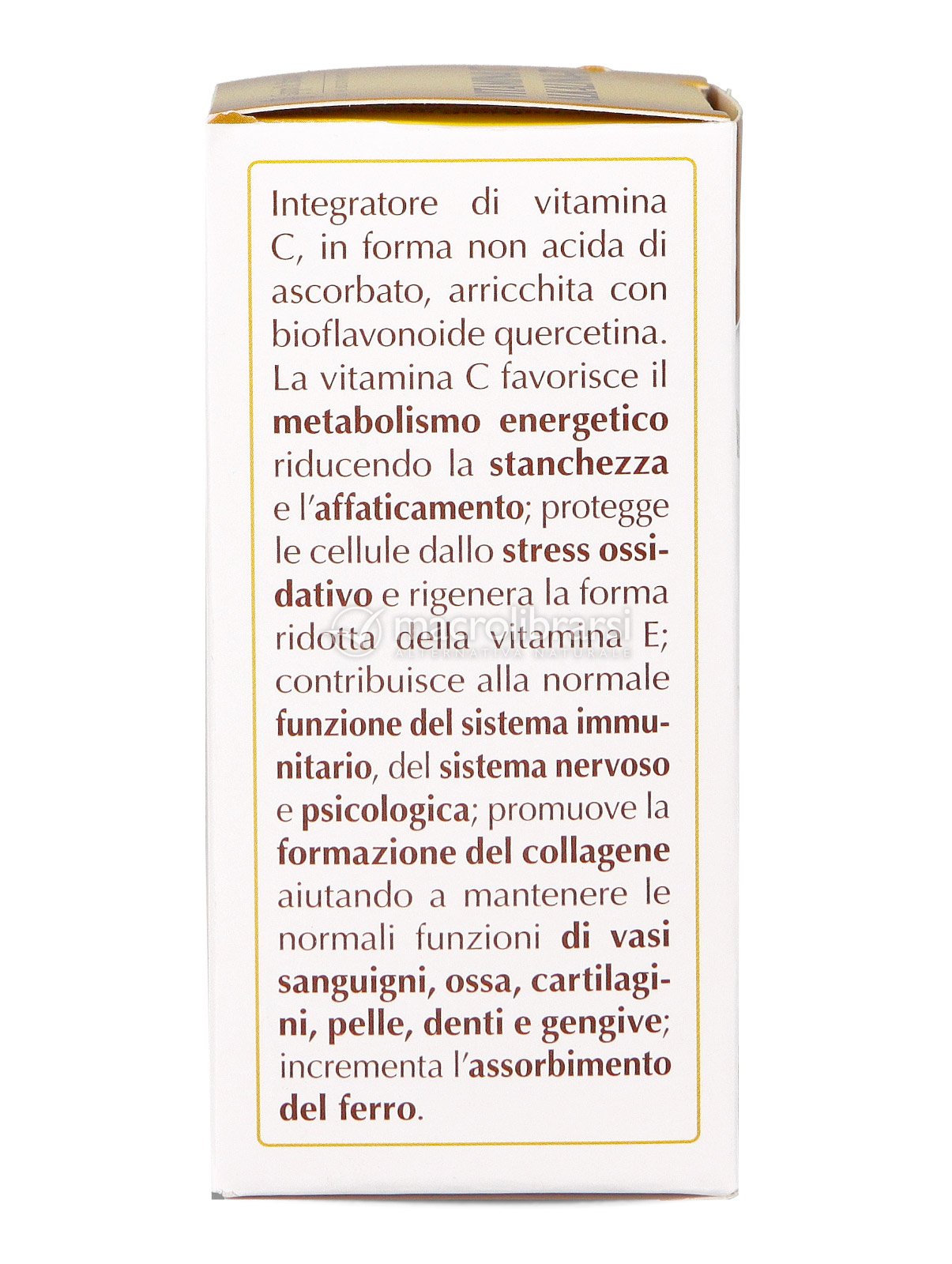 Integratore di vitamina C, in forma non acida di ascorbato, arricchita con bioflavonoide quercetina. La vitamina C favorisce il metabolismo energetico riducendo la stanchezza e l'affaticamento; protegge le cellule dallo stress ossidativo e rigenera la forma ridotta della vitamina E; contribuisce alla normale funzione del sistema immunitario, del sistema nervoso e psicologica; promuove la formazione del collagene aiutando a mantenere le normali funzioni di vasi sanguigni, ossa, cartilagini, pelle, denti e gengive; incrementa l'assorbimento del ferro.

macrolibrarsi
ALTERNATIVA NATURALE